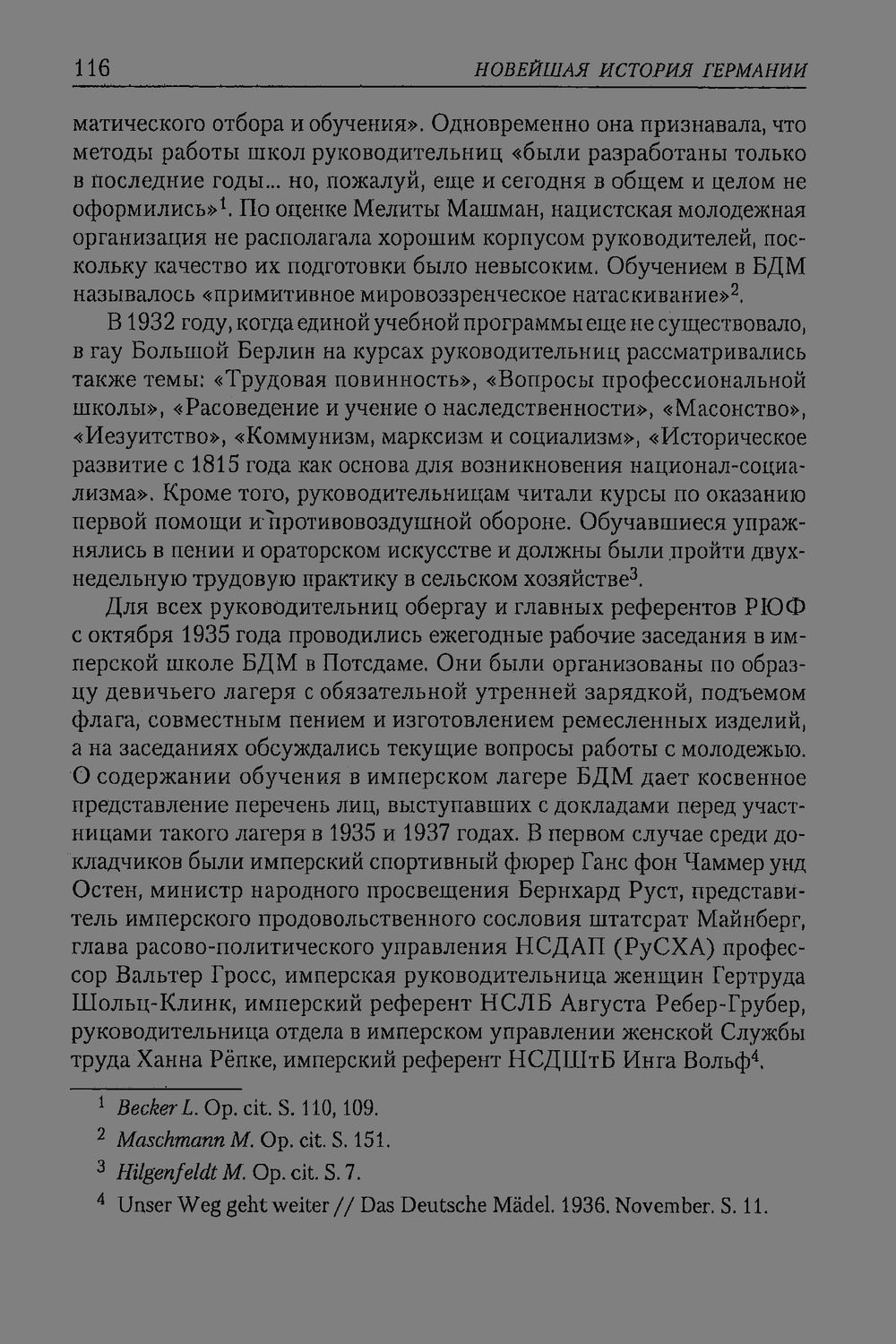 116 НОВЕЙШАЯ ИСТОРИЯ ГЕРМАНИИ

матического отбора и обучения». Одновременно она признавала, что методы работы школ руководительниц «были разработаны только в последние годы... но, пожалуй, еще и сегодня в общем и целом не оформились»$^1$. По оценке Мелиты Машман, нацистская молодежная организация не располагала хорошим корпусом руководителей, поскольку качество их подготовки было невысоким. Обучением в БДМ называлось «примитивное мировоззренческое натаскивание»$^2$.

В 1932 году, когда единой учебной программы еще не существовало, в гау Большой Берлин на курсах руководительниц рассматривались также темы: «Трудовая повинность», «Вопросы профессиональной школы», «Расоведение и учение о наследственности», «Масонство», «Иезуитство», «Коммунизм, марксизм и социализм», «Историческое развитие с 1815 года как основа для возникновения национал-социализма». Кроме того, руководительницам читали курсы по оказанию первой помощи и противовоздушной обороне. Обучавшиеся упражнялись в пении и ораторском искусстве и должны были пройти двухнедельную трудовую практику в сельском хозяйстве$^3$.

Для всех руководительниц обергау и главных референтов РЮФ с октября 1935 года проводились ежегодные рабочие заседания в имперской школе БДМ в Потсдаме. Они были организованы по образцу девичьего лагеря с обязательной утренней зарядкой, подъемом флага, совместным пением и изготовлением ремесленных изделий, а на заседаниях обсуждались текущие вопросы работы с молодежью. О содержании обучения в имперском лагере БДМ дает косвенное представление перечень лиц, выступавших с докладами перед участницами такого лагеря в 1935 и 1937 годах. В первом случае среди докладчиков были имперский спортивный фюрер Ганс фон Чаммер унд Остен, министр народного просвещения Бернхард Руст, представитель имперского продовольственного сословия штатсрат Майнберг, глава расово-политического управления НСДАП (РуСХА) профессор Вальтер Гросс, имперская руководительница женщин Гертруда Шольц-Клинк, имперский референт НСЛБ Августа Ребер-Грубер, руководительница отдела в имперском управлении женской Службы труда Ханна Рёпке, имперский референт НСДШтБ Инга Вольф$^4$.

$^1$ Becker L. Op. cit. S. 110, 109.
$^2$ Maschmann M. Op. cit. S. 151.
$^3$ Hilgenfeldt M. Op. cit. S. 7.
$^4$ Unser Weg geht weiter // Das Deutsche Mädel. 1936. November. S. 11.